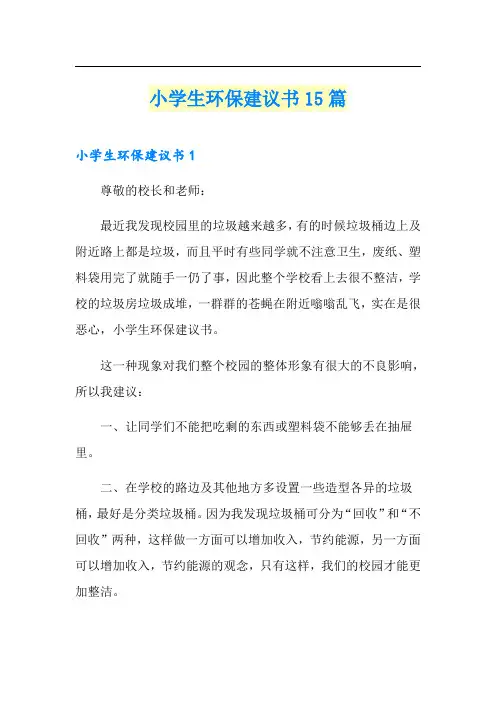 小学生环保建议书15篇

小学生环保建议书1

尊敬的校长和老师：

最近我发现校园里的垃圾越来越多，有的时候垃圾桶边上及附近路上都是垃圾，而且平时有些同学就不注意卫生，废纸、塑料袋用完了就随手一仍了事，因此整个学校看上去很不整洁，学校的垃圾房垃圾成堆，一群群的苍蝇在附近嗡嗡乱飞，实在是很恶心，小学生环保建议书。

这一种现象对我们整个校园的整体形象有很大的不良影响，所以我建议：

一、让同学们不能把吃剩的东西或塑料袋不能够丢在抽屉里。

二、在学校的路边及其他地方多设置一些造型各异的垃圾桶，最好是分类垃圾桶。因为我发现垃圾桶可分为“回收”和“不回收”两种，这样做一方面可以增加收入，节约能源，另一方面可以增加收入，节约能源的观念，只有这样，我们的校园才能更加整洁。